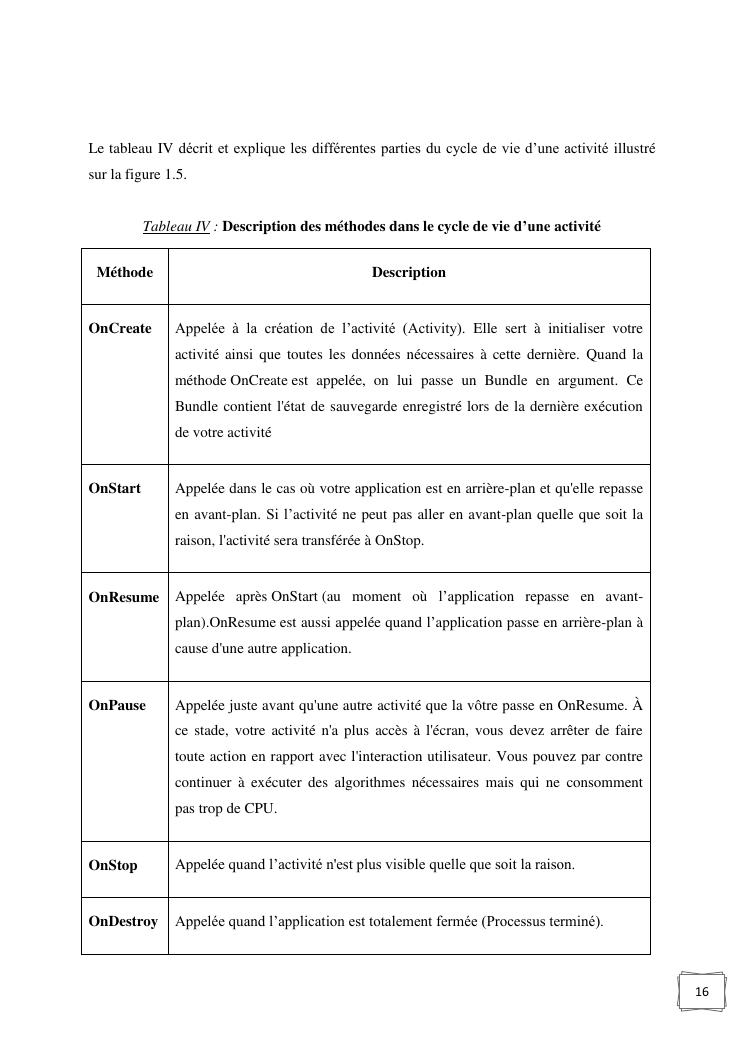 Le tableau IV décrit et explique les différentes parties du cycle de vie d’une activité illustré sur la figure 1.5.

Tableau IV : Description des méthodes dans le cycle de vie d’une activité

| Méthode | Description |
|---|---|
| OnCreate | Appelée à la création de l’activité (Activity). Elle sert à initialiser votre activité ainsi que toutes les données nécessaires à cette dernière. Quand la méthode OnCreate est appelée, on lui passe un Bundle en argument. Ce Bundle contient l'état de sauvegarde enregistré lors de la dernière exécution de votre activité |
| OnStart | Appelée dans le cas où votre application est en arrière-plan et qu'elle repasse en avant-plan. Si l’activité ne peut pas aller en avant-plan quelle que soit la raison, l'activité sera transférée à OnStop. |
| OnResume | Appelée après OnStart (au moment où l’application repasse en avant-plan).OnResume est aussi appelée quand l’application passe en arrière-plan à cause d'une autre application. |
| OnPause | Appelée juste avant qu'une autre activité que la vôtre passe en OnResume. À ce stade, votre activité n'a plus accès à l'écran, vous devez arrêter de faire toute action en rapport avec l'interaction utilisateur. Vous pouvez par contre continuer à exécuter des algorithmes nécessaires mais qui ne consomment pas trop de CPU. |
| OnStop | Appelée quand l’activité n'est plus visible quelle que soit la raison. |
| OnDestroy | Appelée quand l’application est totalement fermée (Processus terminé). |

16